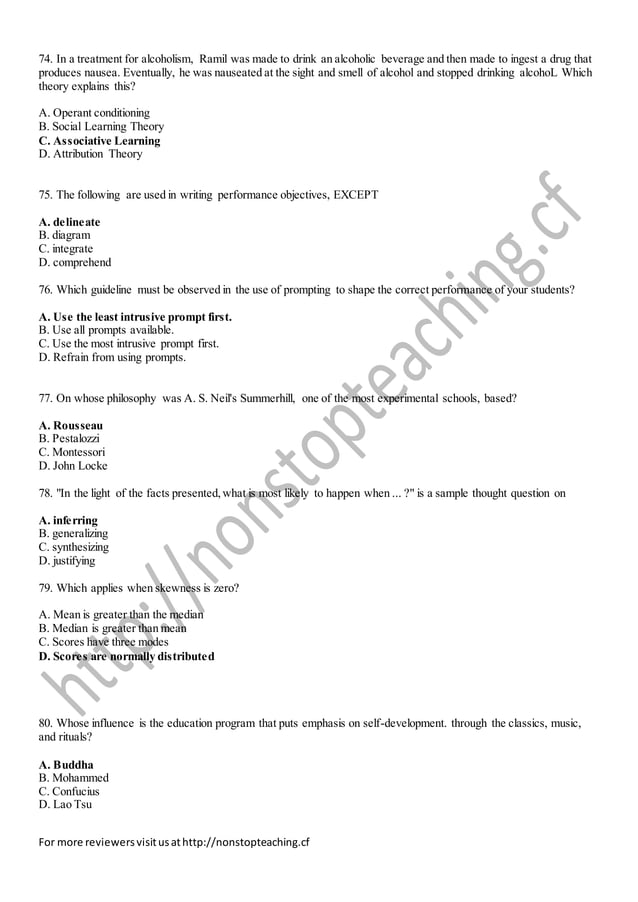 74. In a treatment for alcoholism, Ramil was made to drink an alcoholic beverage and then made to ingest a drug that produces nausea. Eventually, he was nauseated at the sight and smell of alcohol and stopped drinking alcohoL Which theory explains this?

A. Operant conditioning
B. Social Learning Theory
C. Associative Learning
D. Attribution Theory

75. The following are used in writing performance objectives, EXCEPT

A. delineate
B. diagram
C. integrate
D. comprehend

76. Which guideline must be observed in the use of prompting to shape the correct performance of your students?

A. Use the least intrusive prompt first.
B. Use all prompts available.
C. Use the most intrusive prompt first.
D. Refrain from using prompts.

77. On whose philosophy was A. S. Neil's Summerhill, one of the most experimental schools, based?

A. Rousseau
B. Pestalozzi
C. Montessori
D. John Locke

78. "In the light of the facts presented, what is most likely to happen when ... ?" is a sample thought question on

A. inferring
B. generalizing
C. synthesizing
D. justifying

79. Which applies when skewness is zero?

A. Mean is greater than the median
B. Median is greater than mean
C. Scores have three modes
D. Scores are normally distributed

80. Whose influence is the education program that puts emphasis on self-development. through the classics, music, and rituals?

A. Buddha
B. Mohammed
C. Confucius
D. Lao Tsu

For more reviewers visit us at http://nonstopteaching.cf

http://nonstopteaching.cf